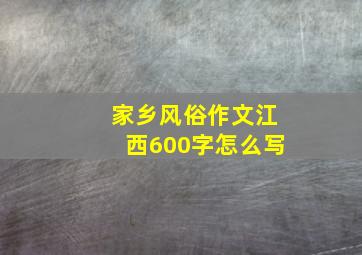 家乡风俗作文江西600字怎么写